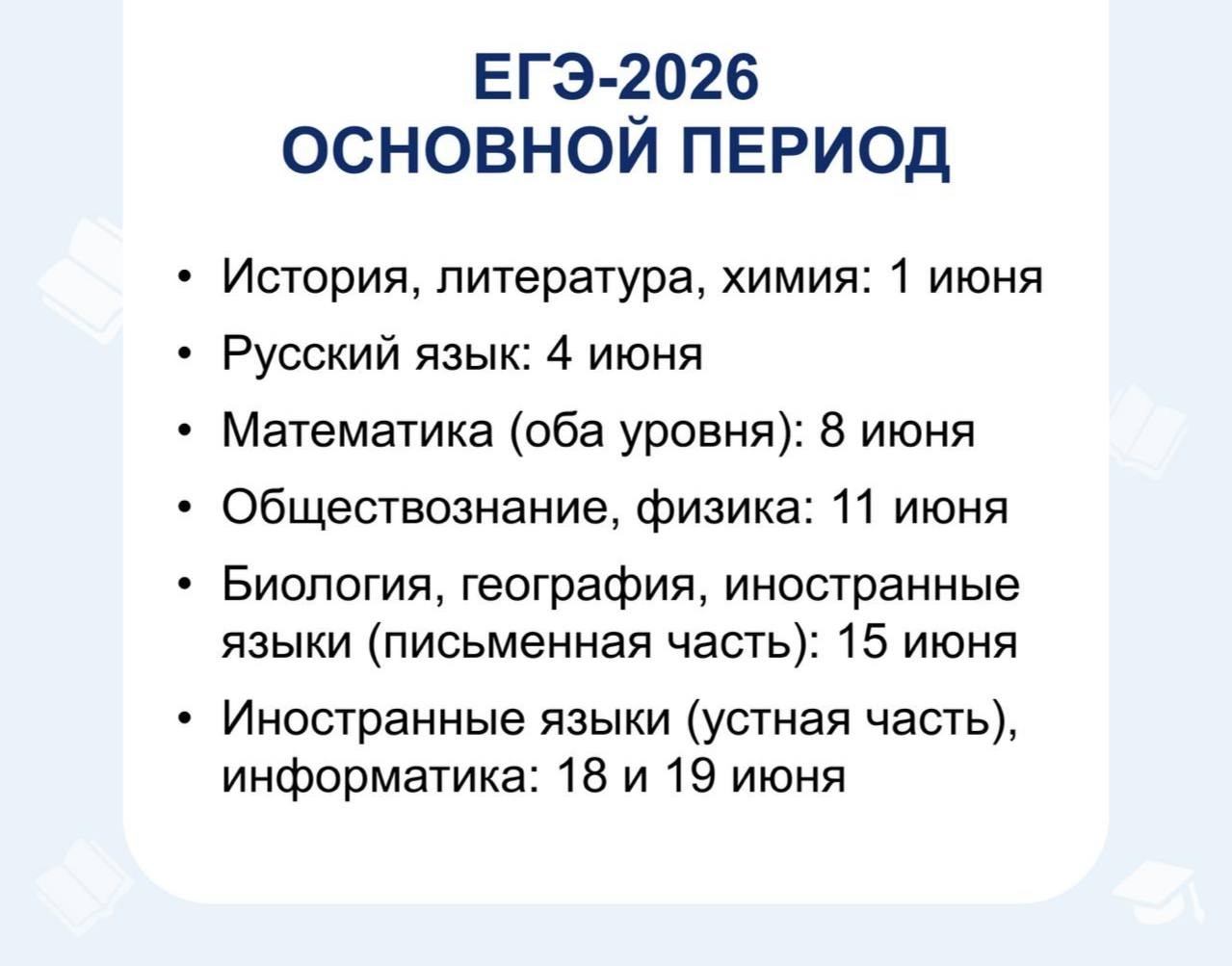 ЕГЭ-2026
ОСНОВНОЙ ПЕРИОД

• История, литература, химия: 1 июня
• Русский язык: 4 июня
• Математика (оба уровня): 8 июня
• Обществознание, физика: 11 июня
• Биология, география, иностранные языки (письменная часть): 15 июня
• Иностранные языки (устная часть), информатика: 18 и 19 июня